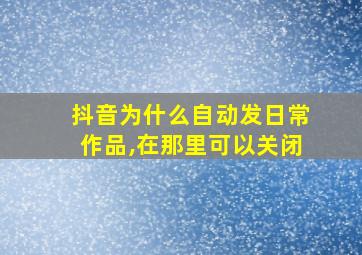 抖音为什么自动发日常作品,在那里可以关闭